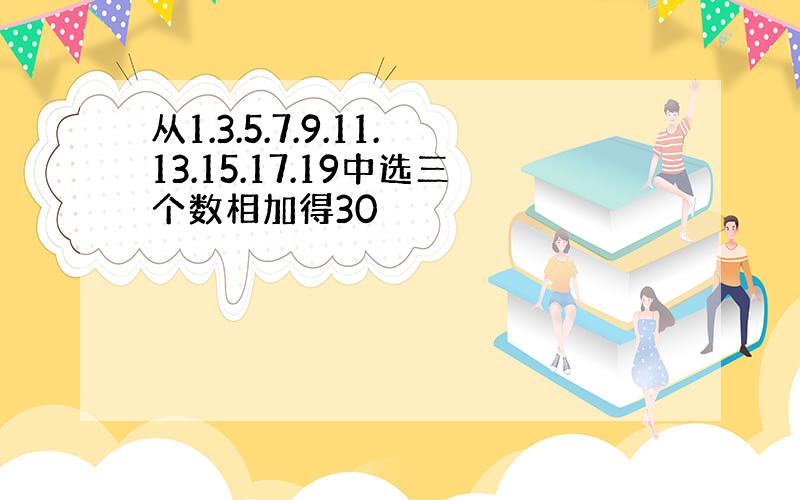 从1.3.5.7.9.11.13.15.17.19中选三个数相加得30